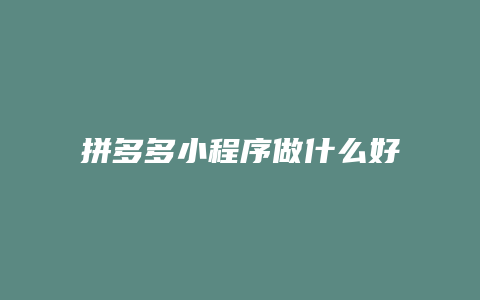 拼多多小程序做什么好